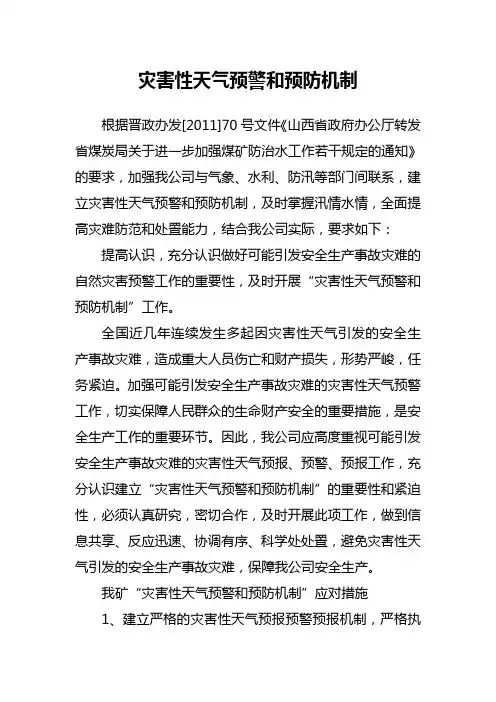 灾害性天气预警和预防机制

根据晋政办发[2011]70 号文件《山西省政府办公厅转发省煤炭局关于进一步加强煤矿防治水工作若干规定的通知》的要求，加强我公司与气象、水利、防汛等部门间联系，建立灾害性天气预警和预防机制，及时掌握汛情水情，全面提高灾难防范和处置能力，结合我公司实际，要求如下：

提高认识，充分认识做好可能引发安全生产事故灾难的自然灾害预警工作的重要性，及时开展“灾害性天气预警和预防机制”工作。

全国近几年连续发生多起因灾害性天气引发的安全生产事故灾难，造成重大人员伤亡和财产损失，形势严峻，任务紧迫。加强可能引发安全生产事故灾难的灾害性天气预警工作，切实保障人民群众的生命财产安全的重要措施，是安全生产工作的重要环节。因此，我公司应高度重视可能引发安全生产事故灾难的灾害性天气预报、预警、预报工作，充分认识建立“灾害性天气预警和预防机制”的重要性和紧迫性，必须认真研究，密切合作，及时开展此项工作，做到信息共享、反应迅速、协调有序、科学处处置，避免灾害性天气引发的安全生产事故灾难，保障我公司安全生产。

我矿“灾害性天气预警和预防机制”应对措施

1、建立严格的灾害性天气预报预警预报机制，严格执